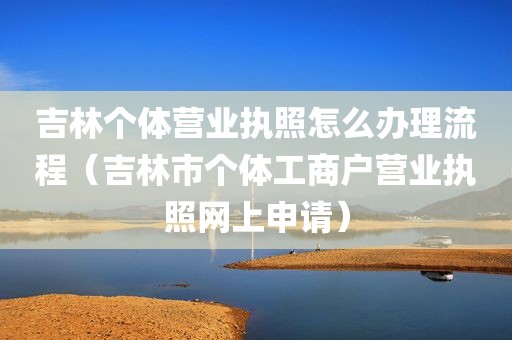 吉林个体营业执照怎么办理流程（吉林市个体工商户营业执照网上申请）